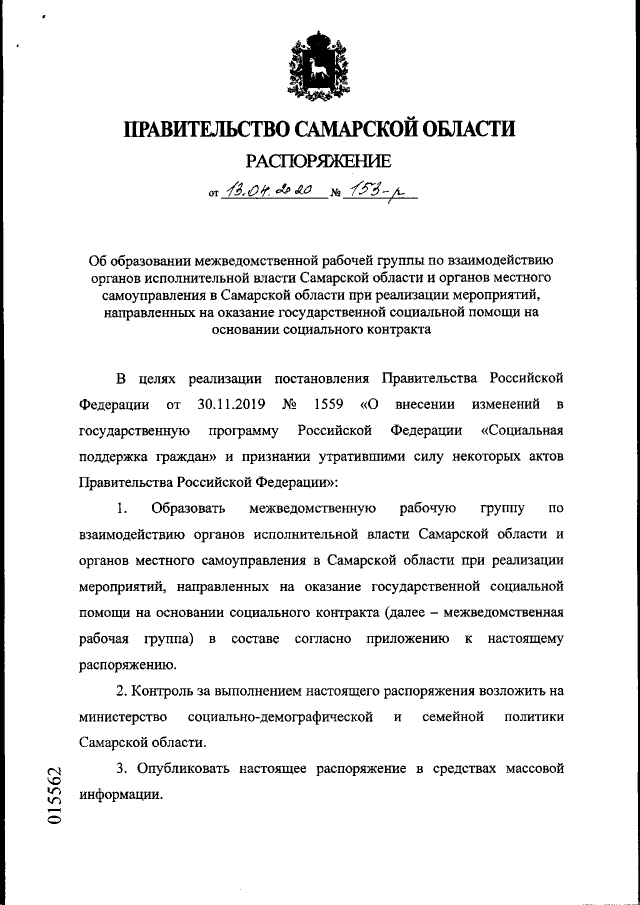 ПРАВИТЕЛЬСТВО САМАРСКОЙ ОБЛАСТИ

РАСПОРЯЖЕНИЕ

от 13.04.2020 № 153-р

Об образовании межведомственной рабочей группы по взаимодействию органов исполнительной власти Самарской области и органов местного самоуправления в Самарской области при реализации мероприятий, направленных на оказание государственной социальной помощи на основании социального контракта

В целях реализации постановления Правительства Российской Федерации от 30.11.2019 № 1559 «О внесении изменений в государственную программу Российской Федерации «Социальная поддержка граждан» и признании утратившими силу некоторых актов Правительства Российской Федерации»:

1. Образовать межведомственную рабочую группу по взаимодействию органов исполнительной власти Самарской области и органов местного самоуправления в Самарской области при реализации мероприятий, направленных на оказание государственной социальной помощи на основании социального контракта (далее – межведомственная рабочая группа) в составе согласно приложению к настоящему распоряжению.

2. Контроль за выполнением настоящего распоряжения возложить на министерство социально-демографической и семейной политики Самарской области.

3. Опубликовать настоящее распоряжение в средствах массовой информации.

015562